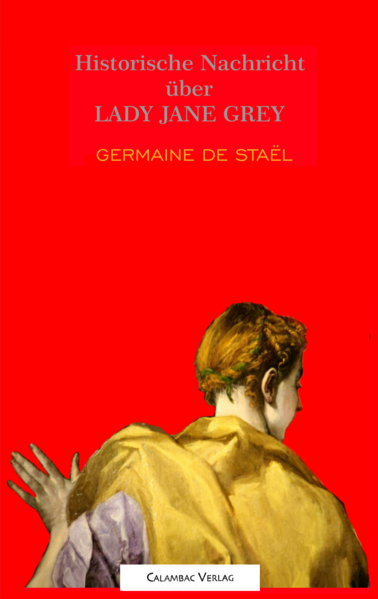 Historische Nachricht
über
LADY JANE GREY

GERMAINE DE STAËL

CALAMBAC VERLAG